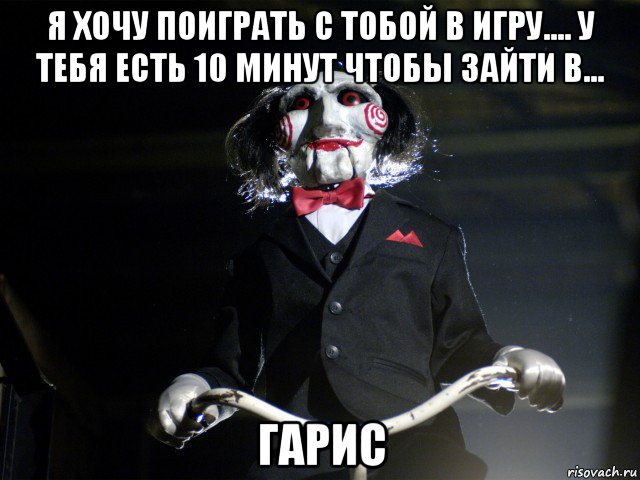 Я ХОЧУ ПОИГРАТЬ С ТОБОЙ В ИГРУ.... У ТЕБЯ ЕСТЬ 10 МИНУТ ЧТОБЫ ЗАЙТИ В...

ГАРИС

risovach.ru